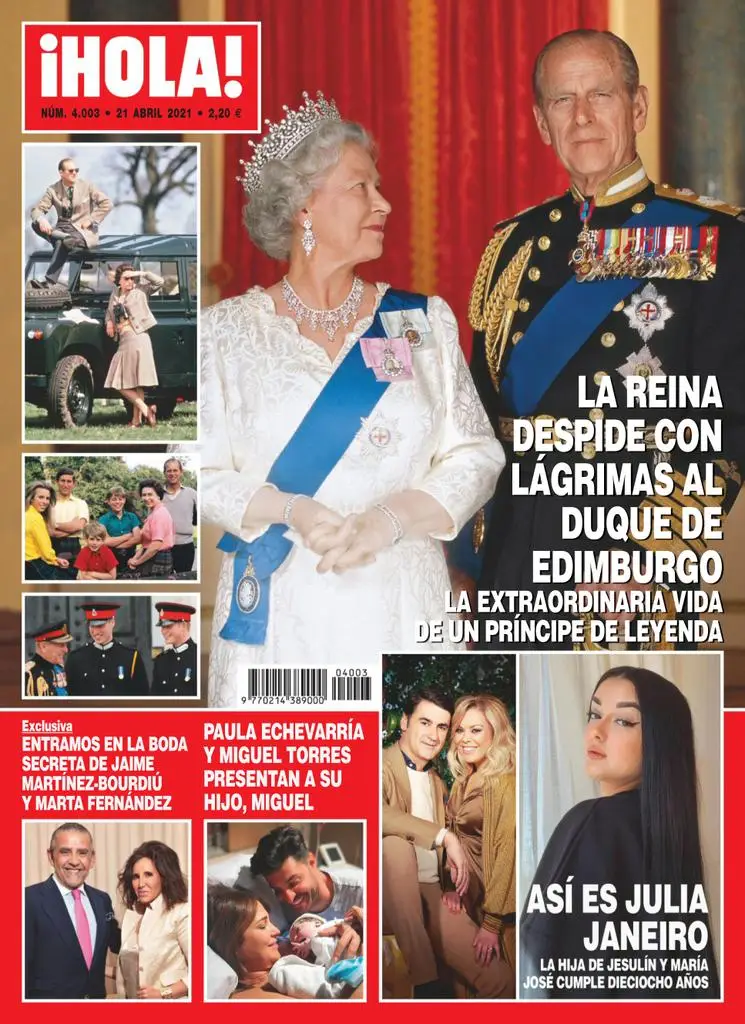 ¡HOLA!
NÚM. 4.003 • 21 ABRIL 2021 • 2,20 €

LA REINA DESPIDE CON LÁGRIMAS AL DUQUE DE EDIMBURGO
LA EXTRAORDINARIA VIDA DE UN PRÍNCIPE DE LEYENDA

9 770214 389000 04003

Exclusiva
ENTRAMOS EN LA BODA SECRETA DE JAIME MARTÍNEZ-BOURDIÚ Y MARTA FERNÁNDEZ

PAULA ECHEVARRÍA Y MIGUEL TORRES PRESENTAN A SU HIJO, MIGUEL

ASÍ ES JULIA JANEIRO
LA HIJA DE JESULÍN Y MARÍA JOSÉ CUMPLE DIECIOCHO AÑOS